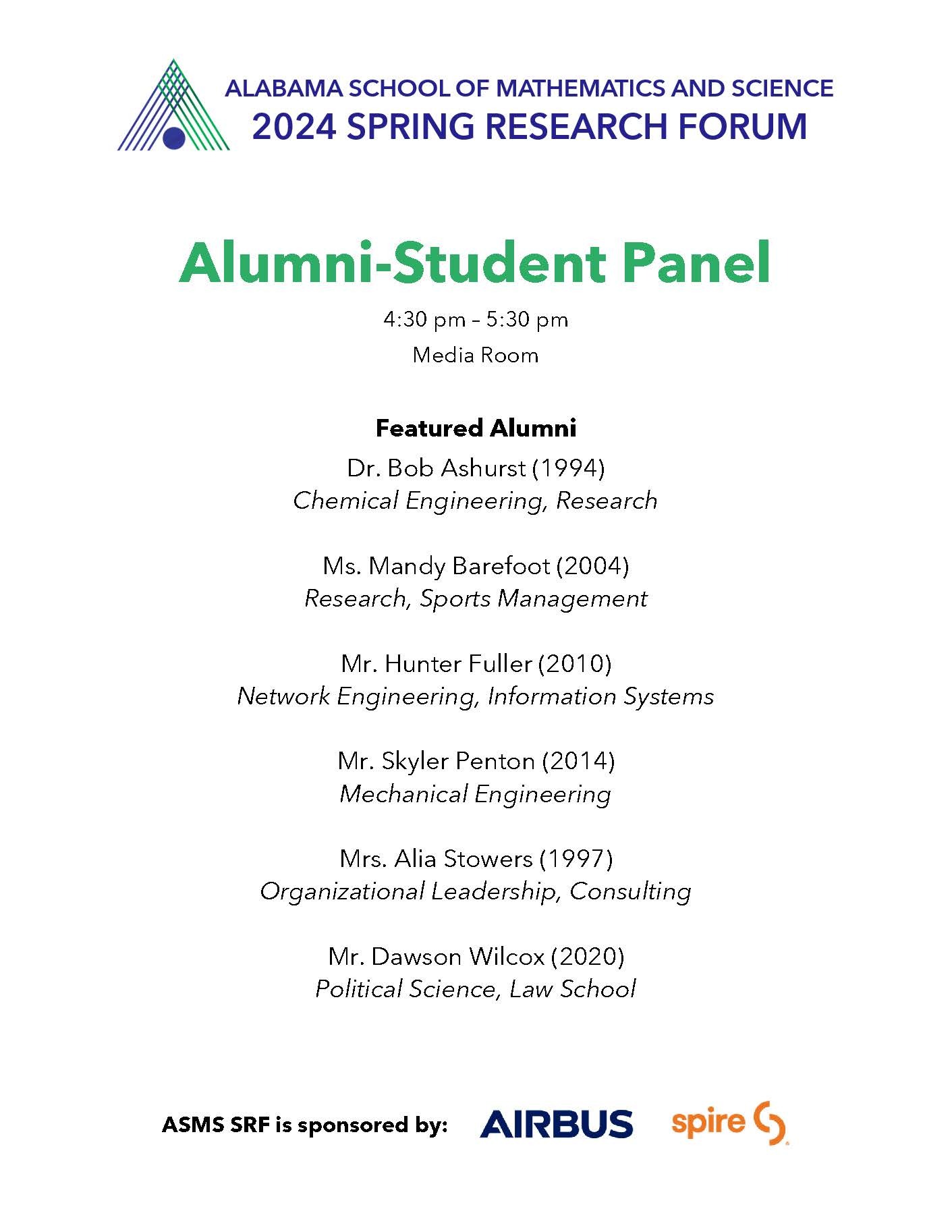 ALABAMA SCHOOL OF MATHEMATICS AND SCIENCE
2024 SPRING RESEARCH FORUM

Alumni-Student Panel

4:30 pm – 5:30 pm
Media Room

Featured Alumni
Dr. Bob Ashurst (1994)
Chemical Engineering, Research

Ms. Mandy Barefoot (2004)
Research, Sports Management

Mr. Hunter Fuller (2010)
Network Engineering, Information Systems

Mr. Skyler Penton (2014)
Mechanical Engineering

Mrs. Alia Stowers (1997)
Organizational Leadership, Consulting

Mr. Dawson Wilcox (2020)
Political Science, Law School

ASMS SRF is sponsored by: AIRBUS spire